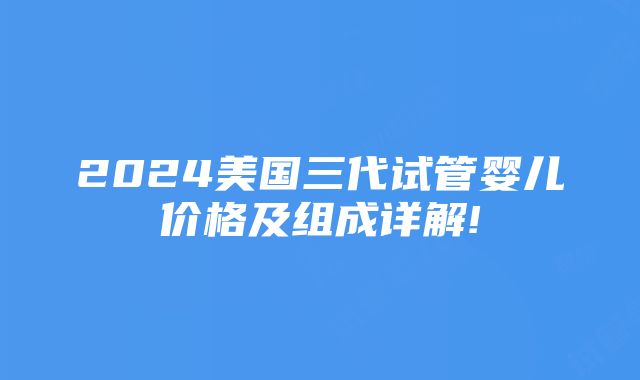 2024美国三代试管婴儿价格及组成详解!